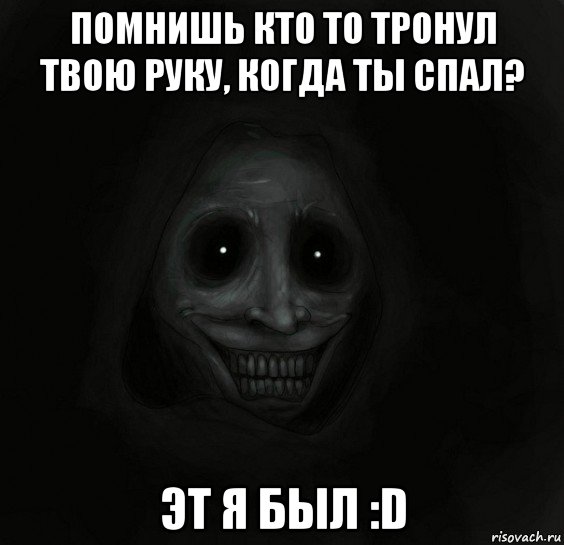 ПОМНИШЬ КТО ТО ТРОНУЛ ТВОЮ РУКУ, КОГДА ТЫ СПАЛ?

ЭТ Я БЫЛ :D

risovach.ru